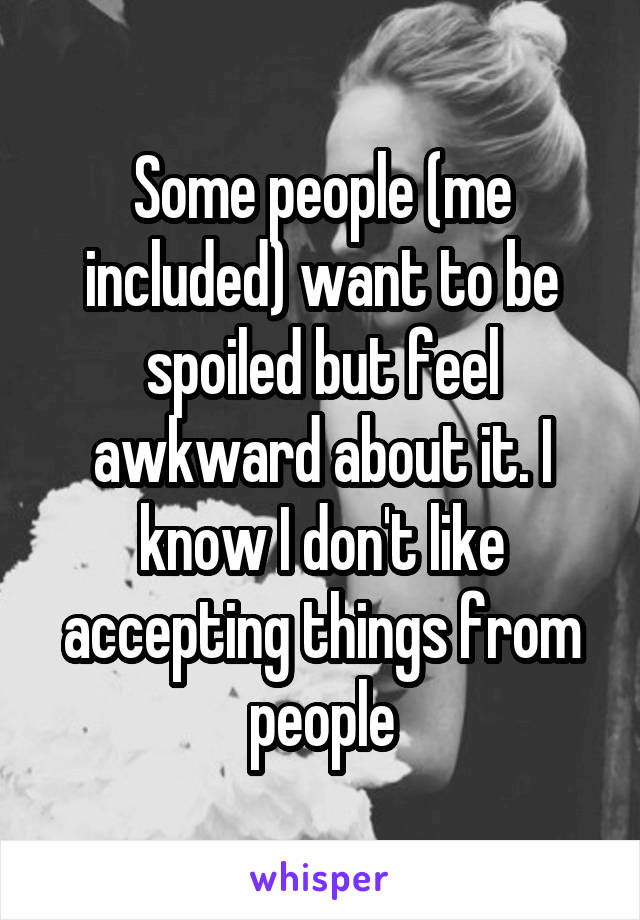 Some people (me included) want to be spoiled but feel awkward about it. I know I don't like accepting things from people

whisper